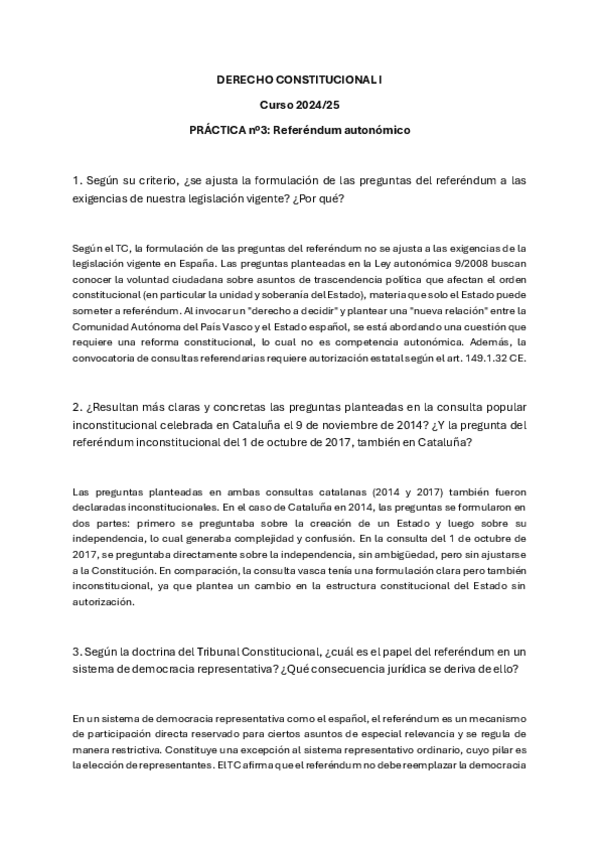 DERECHO CONSTITUCIONAL I

Curso 2024/25

PRÁCTICA nº3: Referéndum autonómico

1. Según su criterio, ¿se ajusta la formulación de las preguntas del referéndum a las exigencias de nuestra legislación vigente? ¿Por qué?

Según el TC, la formulación de las preguntas del referéndum no se ajusta a las exigencias de la legislación vigente en España. Las preguntas planteadas en la Ley autonómica 9/2008 buscan conocer la voluntad ciudadana sobre asuntos de trascendencia política que afectan el orden constitucional (en particular la unidad y soberanía del Estado), materia que solo el Estado puede someter a referéndum. Al invocar un "derecho a decidir" y plantear una "nueva relación" entre la Comunidad Autónoma del País Vasco y el Estado español, se está abordando una cuestión que requiere una reforma constitucional, lo cual no es competencia autonómica. Además, la convocatoria de consultas referendarias requiere autorización estatal según el art. 149.1.32 CE.

2. ¿Resultan más claras y concretas las preguntas planteadas en la consulta popular inconstitucional celebrada en Cataluña el 9 de noviembre de 2014? ¿Y la pregunta del referéndum inconstitucional del 1 de octubre de 2017, también en Cataluña?

Las preguntas planteadas en ambas consultas catalanas (2014 y 2017) también fueron declaradas inconstitucionales. En el caso de Cataluña en 2014, las preguntas se formularon en dos partes: primero se preguntaba sobre la creación de un Estado y luego sobre su independencia, lo cual generaba complejidad y confusión. En la consulta del 1 de octubre de 2017, se preguntaba directamente sobre la independencia, sin ambigüedad, pero sin ajustarse a la Constitución. En comparación, la consulta vasca tenía una formulación clara pero también inconstitucional, ya que plantea un cambio en la estructura constitucional del Estado sin autorización.

3. Según la doctrina del Tribunal Constitucional, ¿cuál es el papel del referéndum en un sistema de democracia representativa? ¿Qué consecuencia jurídica se deriva de ello?

En un sistema de democracia representativa como el español, el referéndum es un mecanismo de participación directa reservado para ciertos asuntos de especial relevancia y se regula de manera restrictiva. Constituye una excepción al sistema representativo ordinario, cuyo pilar es la elección de representantes. El TC afirma que el referéndum no debe reemplazar la democracia